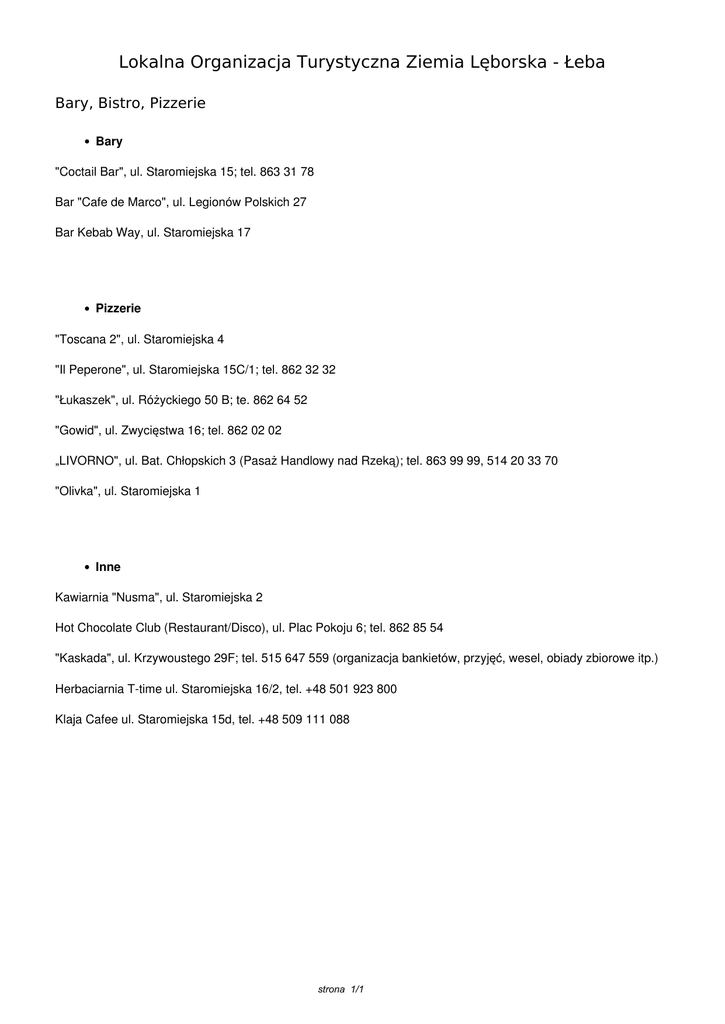 Lokalna Organizacja Turystyczna Ziemia Lęborska - Łeba

Bary, Bistro, Pizzerie

• Bary

"Coctail Bar", ul. Staromiejska 15; tel. 863 31 78

Bar "Cafe de Marco", ul. Legionów Polskich 27

Bar Kebab Way, ul. Staromiejska 17

• Pizzerie

"Toscana 2", ul. Staromiejska 4

"Il Peperone", ul. Staromiejska 15C/1; tel. 862 32 32

"Łukaszek", ul. Różyckiego 50 B; te. 862 64 52

"Gowid", ul. Zwycięstwa 16; tel. 862 02 02

„LIVORNO", ul. Bat. Chłopskich 3 (Pasaż Handlowy nad Rzeką); tel. 863 99 99, 514 20 33 70

"Olivka", ul. Staromiejska 1

• Inne

Kawiarnia "Nusma", ul. Staromiejska 2

Hot Chocolate Club (Restaurant/Disco), ul. Plac Pokoju 6; tel. 862 85 54

"Kaskada", ul. Krzywoustego 29F; tel. 515 647 559 (organizacja bankietów, przyjęć, wesel, obiady zbiorowe itp.)

Herbaciarnia T-time ul. Staromiejska 16/2, tel. +48 501 923 800

Klaja Cafee ul. Staromiejska 15d, tel. +48 509 111 088

strona 1/1